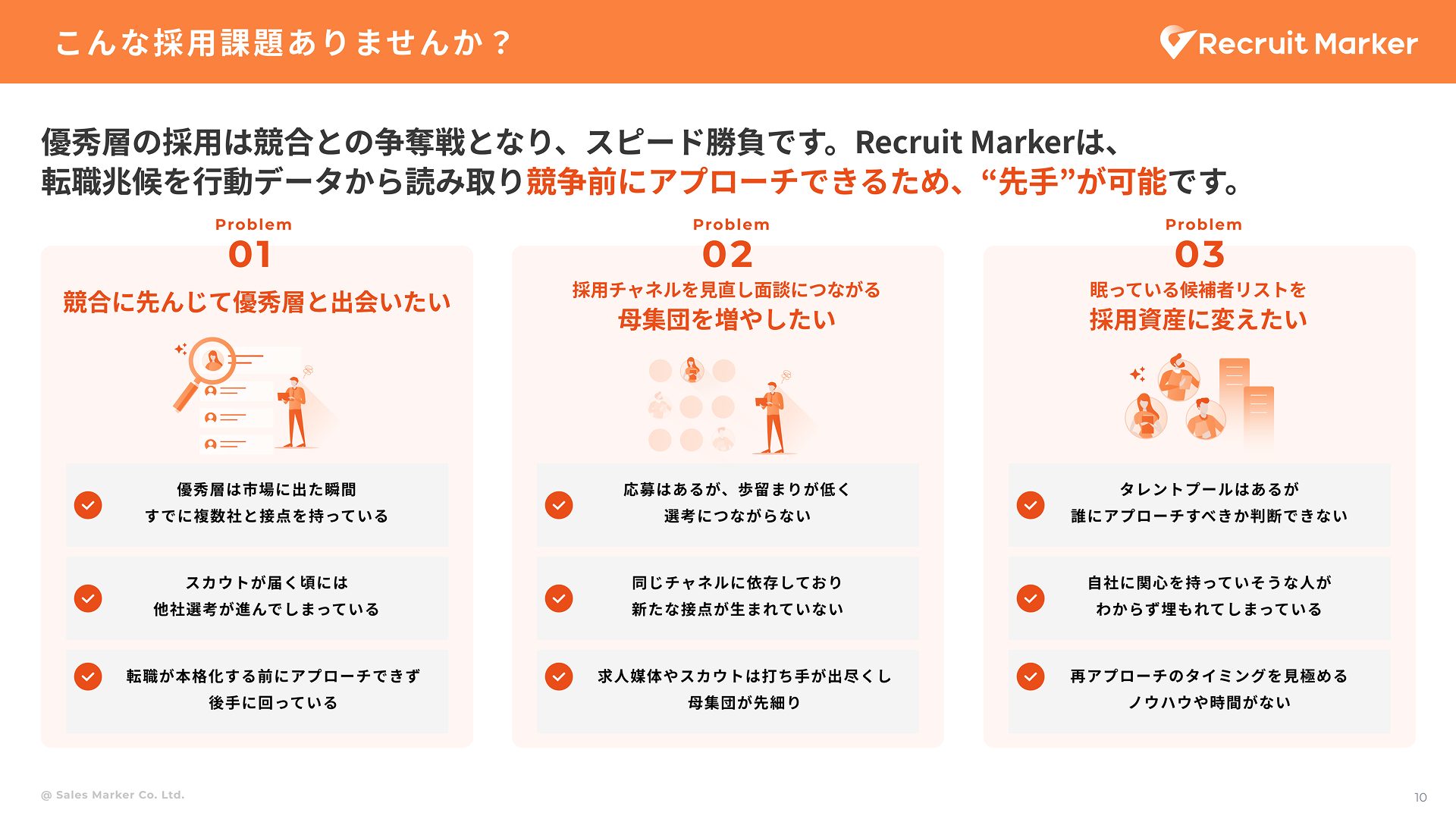 こんな採用課題ありませんか？

Recruit Marker

優秀層の採用は競合との争奪戦となり、スピード勝負です。Recruit Markerは、転職兆候を行動データから読み取り競争前にアプローチできるため、“先手”が可能です。

Problem
01
競合に先んじて優秀層と出会いたい

優秀層は市場に出た瞬間
すでに複数社と接点を持っている

スカウトが届く頃には
他社選考が進んでしまっている

転職が本格化する前にアプローチできず
後手に回っている

Problem
02
採用チャネルを見直し面談につながる
母集団を増やしたい

応募はあるが、歩留まりが低く
選考につながらない

同じチャネルに依存しており
新たな接点が生まれていない

求人媒体やスカウトは打ち手が出尽くし
母集団が先細り

Problem
03
眠っている候補者リストを
採用資産に変えたい

タレントプールはあるが
誰にアプローチすべきか判断できない

自社に関心を持っていそうな人が
わからず埋もれてしまっている

再アプローチのタイミングを見極める
ノウハウや時間がない

@ Sales Marker Co. Ltd.

10